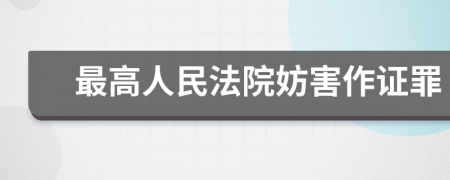 最高人民法院妨害作证罪